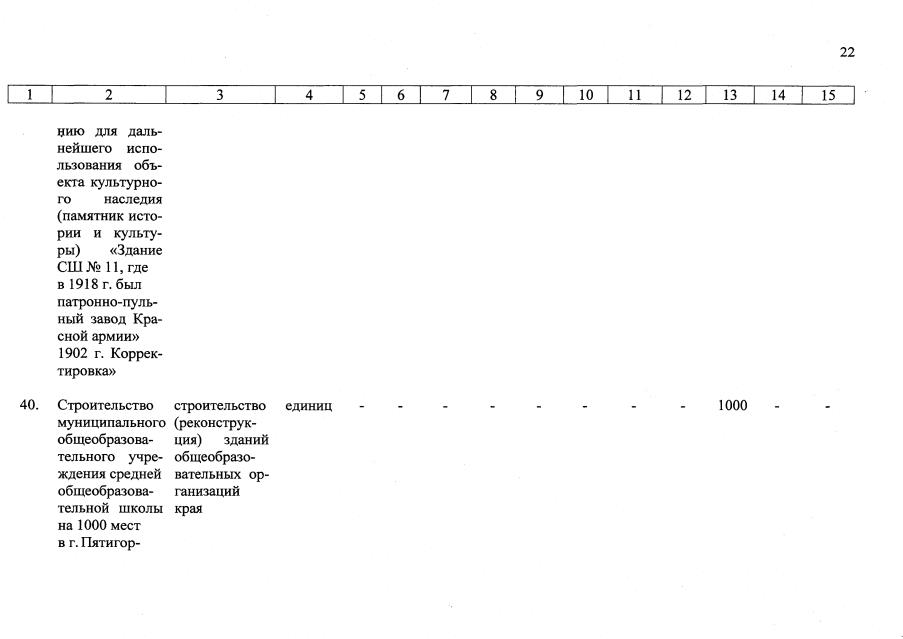 22

| 1 | 2 | 3 | 4 | 5 | 6 | 7 | 8 | 9 | 10 | 11 | 12 | 13 | 14 | 15 |
|---|---|---|---|---|---|---|---|---|---|---|---|---|---|---|
|  | нию для дальнейшего использования объекта культурного наследия (памятник истории и культуры) «Здание СШ № 11, где в 1918 г. был патронно-пульный завод Красной армии» 1902 г. Корректировка» |  |  |  |  |  |  |  |  |  |  |  |  |  |
| 40. | Строительство муниципального общеобразовательного учреждения средней общеобразовательной школы на 1000 мест в г. Пятигор- | строительство (реконструкция) зданий общеобразовательных организаций края | единиц | - | - | - | - | - | - | - | - | 1000 | - | - |